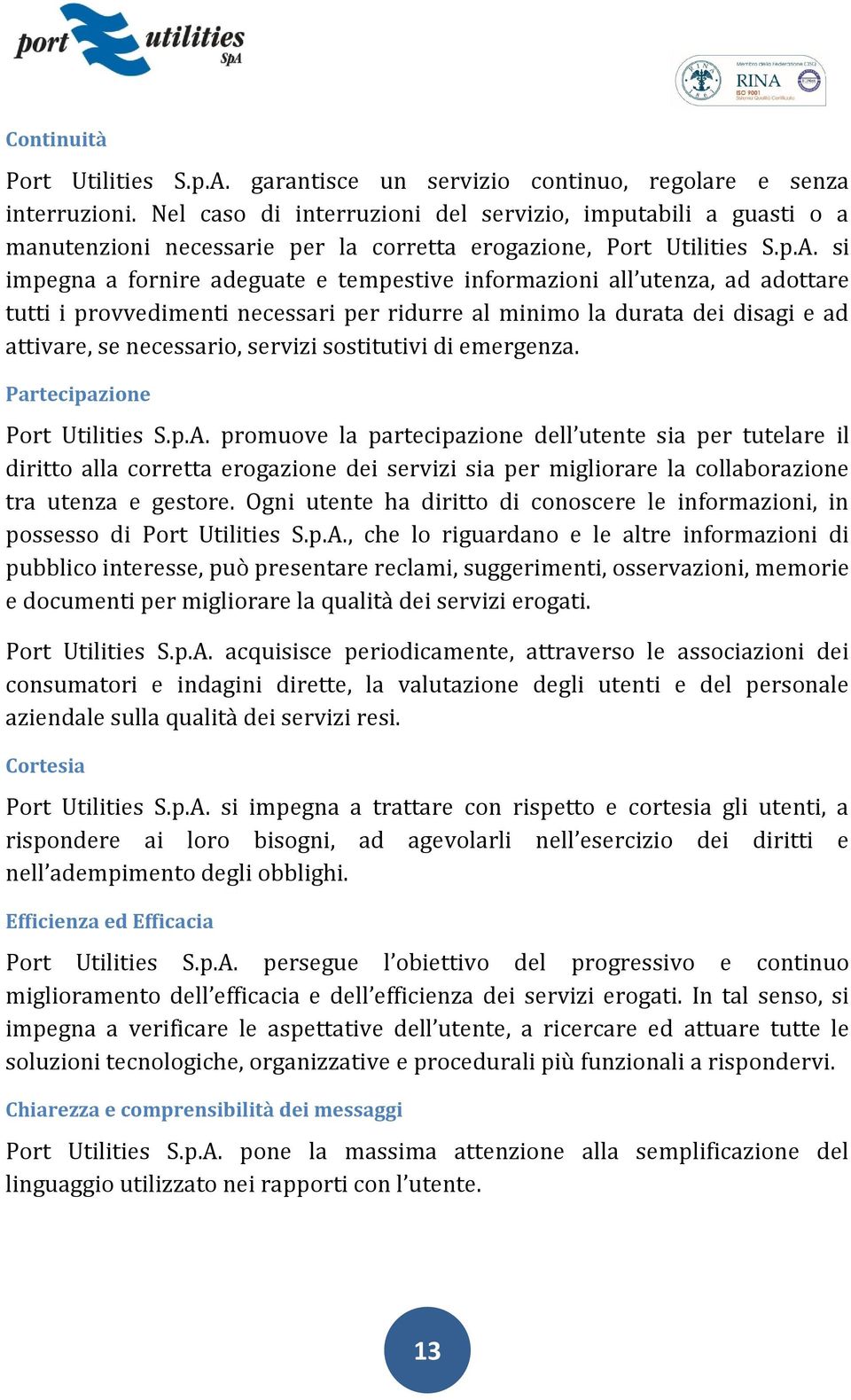 port utilities SpA

RINA
ISO 9001

Continuità

Port Utilities S.p.A. garantisce un servizio continuo, regolare e senza interruzioni. Nel caso di interruzioni del servizio, imputabili a guasti o a manutenzioni necessarie per la corretta erogazione, Port Utilities S.p.A. si impegna a fornire adeguate e tempestive informazioni all'utenza, ad adottare tutti i provvedimenti necessari per ridurre al minimo la durata dei disagi e ad attivare, se necessario, servizi sostitutivi di emergenza.

Partecipazione

Port Utilities S.p.A. promuove la partecipazione dell'utente sia per tutelare il diritto alla corretta erogazione dei servizi sia per migliorare la collaborazione tra utenza e gestore. Ogni utente ha diritto di conoscere le informazioni, in possesso di Port Utilities S.p.A., che lo riguardano e le altre informazioni di pubblico interesse, può presentare reclami, suggerimenti, osservazioni, memorie e documenti per migliorare la qualità dei servizi erogati.

Port Utilities S.p.A. acquisisce periodicamente, attraverso le associazioni dei consumatori e indagini dirette, la valutazione degli utenti e del personale aziendale sulla qualità dei servizi resi.

Cortesia

Port Utilities S.p.A. si impegna a trattare con rispetto e cortesia gli utenti, a rispondere ai loro bisogni, ad agevolarli nell'esercizio dei diritti e nell'adempimento degli obblighi.

Efficienza ed Efficacia

Port Utilities S.p.A. persegue l'obiettivo del progressivo e continuo miglioramento dell'efficacia e dell'efficienza dei servizi erogati. In tal senso, si impegna a verificare le aspettative dell'utente, a ricercare ed attuare tutte le soluzioni tecnologiche, organizzative e procedurali più funzionali a rispondervi.

Chiarezza e comprensibilità dei messaggi

Port Utilities S.p.A. pone la massima attenzione alla semplificazione del linguaggio utilizzato nei rapporti con l'utente.

13